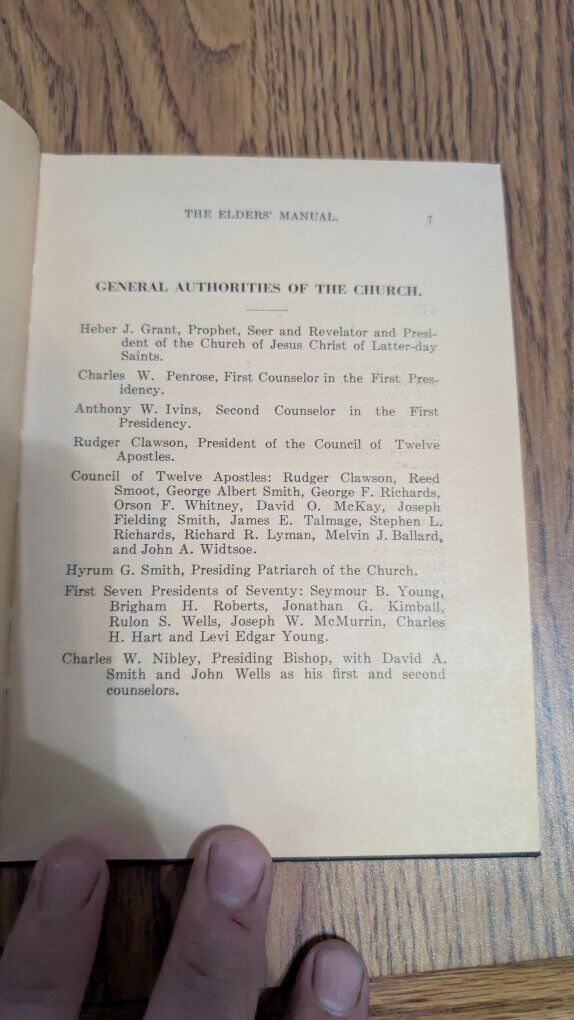 THE ELDERS' MANUAL. 7

GENERAL AUTHORITIES OF THE CHURCH.

Heber J. Grant, Prophet, Seer and Revelator and President of the Church of Jesus Christ of Latter-day Saints.

Charles W. Penrose, First Counselor in the First Presidency.

Anthony W. Ivins, Second Counselor in the First Presidency.

Rudger Clawson, President of the Council of Twelve Apostles.

Council of Twelve Apostles: Rudger Clawson, Reed Smoot, George Albert Smith, George F. Richards, Orson F. Whitney, David O. McKay, Joseph Fielding Smith, James E. Talmage, Stephen L. Richards, Richard R. Lyman, Melvin J. Ballard, and John A. Widtsoe.

Hyrum G. Smith, Presiding Patriarch of the Church.

First Seven Presidents of Seventy: Seymour B. Young, Brigham H. Roberts, Jonathan G. Kimball, Rulon S. Wells, Joseph W. McMurrin, Charles H. Hart and Levi Edgar Young.

Charles W. Nibley, Presiding Bishop, with David A. Smith and John Wells as his first and second counselors.